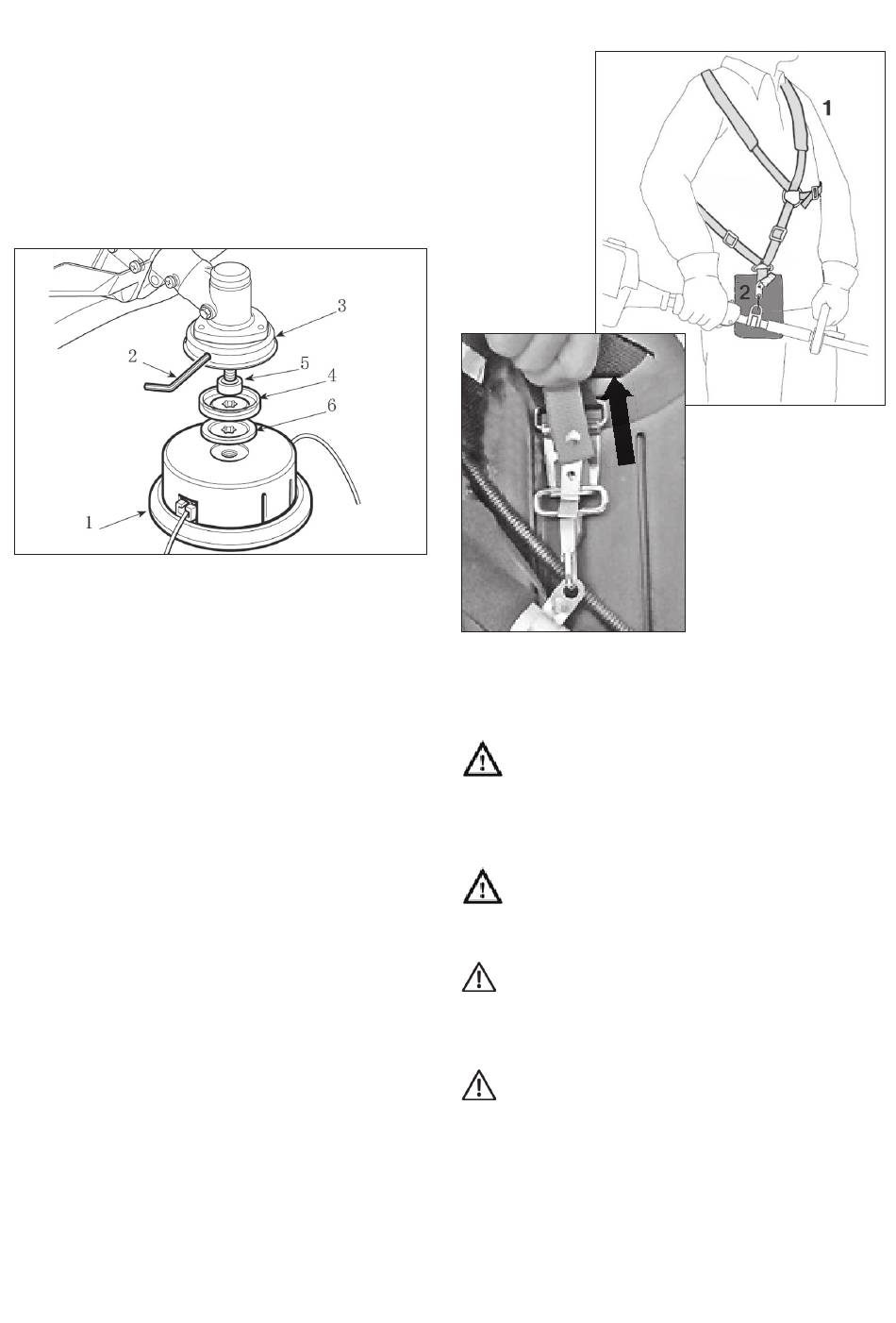 3
2
5
4
6
1

1
2